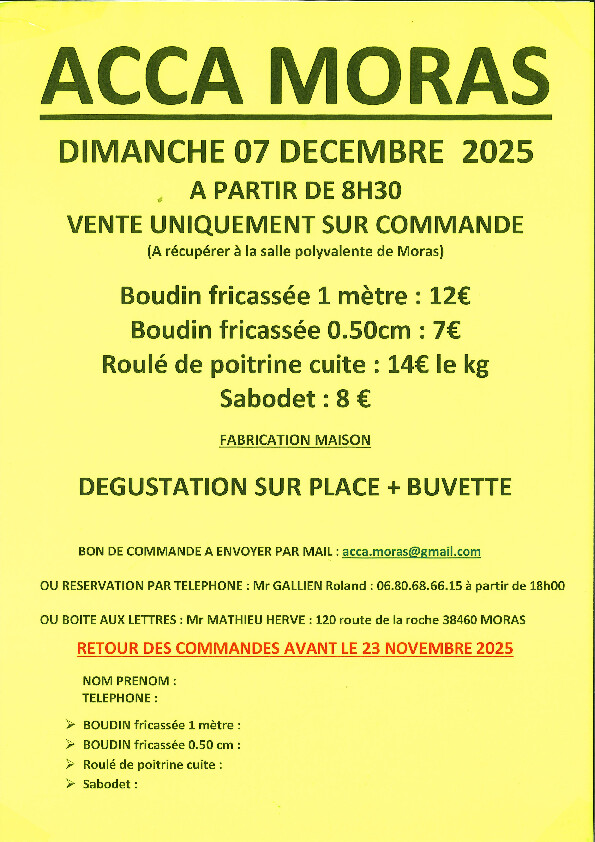 ACCA MORAS

DIMANCHE 07 DECEMBRE 2025

A PARTIR DE 8H30

VENTE UNIQUEMENT SUR COMMANDE

(A récupérer à la salle polyvalente de Moras)

Boudin fricassée 1 mètre : 12€

Boudin fricassée 0.50cm : 7€

Roulé de poitrine cuite : 14€ le kg

Sabodet : 8 €

FABRICATION MAISON

DEGUSTATION SUR PLACE + BUVETTE

BON DE COMMANDE A ENVOYER PAR MAIL : acca.moras@gmail.com

OU RESERVATION PAR TELEPHONE : Mr GALLIEN Roland : 06.80.68.66.15 à partir de 18h00

OU BOITE AUX LETTRES : Mr MATHIEU HERVE : 120 route de la roche 38460 MORAS

RETOUR DES COMMANDES AVANT LE 23 NOVEMBRE 2025

NOM PRENOM :
TELEPHONE :

➢ BOUDIN fricassée 1 mètre :
➢ BOUDIN fricassée 0.50 cm :
➢ Roulé de poitrine cuite :
➢ Sabodet :